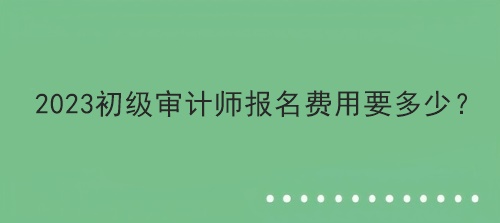 2023初级审计师报名费用要多少？